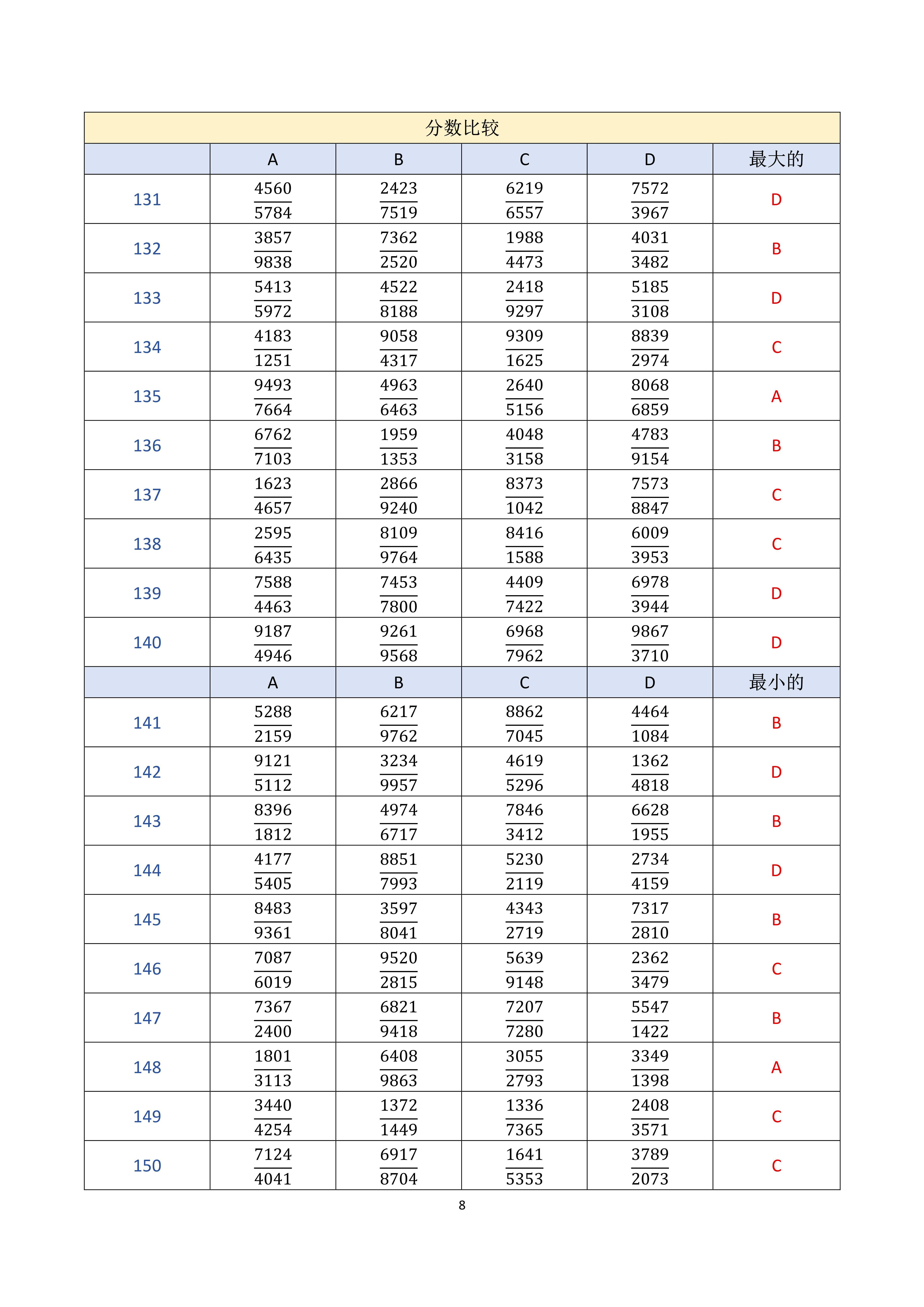 | 分数比较 | | | | | |
|---|---|---|---|---|---|
| | A | B | C | D | 最大的 |
| 131 | $\frac{4560}{5784}$ | $\frac{2423}{7519}$ | $\frac{6219}{6557}$ | $\frac{7572}{3967}$ | D |
| 132 | $\frac{3857}{9838}$ | $\frac{7362}{2520}$ | $\frac{1988}{4473}$ | $\frac{4031}{3482}$ | B |
| 133 | $\frac{5413}{5972}$ | $\frac{4522}{8188}$ | $\frac{2418}{9297}$ | $\frac{5185}{3108}$ | D |
| 134 | $\frac{4183}{1251}$ | $\frac{9058}{4317}$ | $\frac{9309}{1625}$ | $\frac{8839}{2974}$ | C |
| 135 | $\frac{9493}{7664}$ | $\frac{4963}{6463}$ | $\frac{2640}{5156}$ | $\frac{8068}{6859}$ | A |
| 136 | $\frac{6762}{7103}$ | $\frac{1959}{1353}$ | $\frac{4048}{3158}$ | $\frac{4783}{9154}$ | B |
| 137 | $\frac{1623}{4657}$ | $\frac{2866}{9240}$ | $\frac{8373}{1042}$ | $\frac{7573}{8847}$ | C |
| 138 | $\frac{2595}{6435}$ | $\frac{8109}{9764}$ | $\frac{8416}{1588}$ | $\frac{6009}{3953}$ | C |
| 139 | $\frac{7588}{4463}$ | $\frac{7453}{7800}$ | $\frac{4409}{7422}$ | $\frac{6978}{3944}$ | D |
| 140 | $\frac{9187}{4946}$ | $\frac{9261}{9568}$ | $\frac{6968}{7962}$ | $\frac{9867}{3710}$ | D |
| | A | B | C | D | 最小的 |
| 141 | $\frac{5288}{2159}$ | $\frac{6217}{9762}$ | $\frac{8862}{7045}$ | $\frac{4464}{1084}$ | B |
| 142 | $\frac{9121}{5112}$ | $\frac{3234}{9957}$ | $\frac{4619}{5296}$ | $\frac{1362}{4818}$ | D |
| 143 | $\frac{8396}{1812}$ | $\frac{4974}{6717}$ | $\frac{7846}{3412}$ | $\frac{6628}{1955}$ | B |
| 144 | $\frac{4177}{5405}$ | $\frac{8851}{7993}$ | $\frac{5230}{2119}$ | $\frac{2734}{4159}$ | D |
| 145 | $\frac{8483}{9361}$ | $\frac{3597}{8041}$ | $\frac{4343}{2719}$ | $\frac{7317}{2810}$ | B |
| 146 | $\frac{7087}{6019}$ | $\frac{9520}{2815}$ | $\frac{5639}{9148}$ | $\frac{2362}{3479}$ | C |
| 147 | $\frac{7367}{2400}$ | $\frac{6821}{9418}$ | $\frac{7207}{7280}$ | $\frac{5547}{1422}$ | B |
| 148 | $\frac{1801}{3113}$ | $\frac{6408}{9863}$ | $\frac{3055}{2793}$ | $\frac{3349}{1398}$ | A |
| 149 | $\frac{3440}{4254}$ | $\frac{1372}{1449}$ | $\frac{1336}{7365}$ | $\frac{2408}{3571}$ | C |
| 150 | $\frac{7124}{4041}$ | $\frac{6917}{8704}$ | $\frac{1641}{5353}$ | $\frac{3789}{2073}$ | C |

8